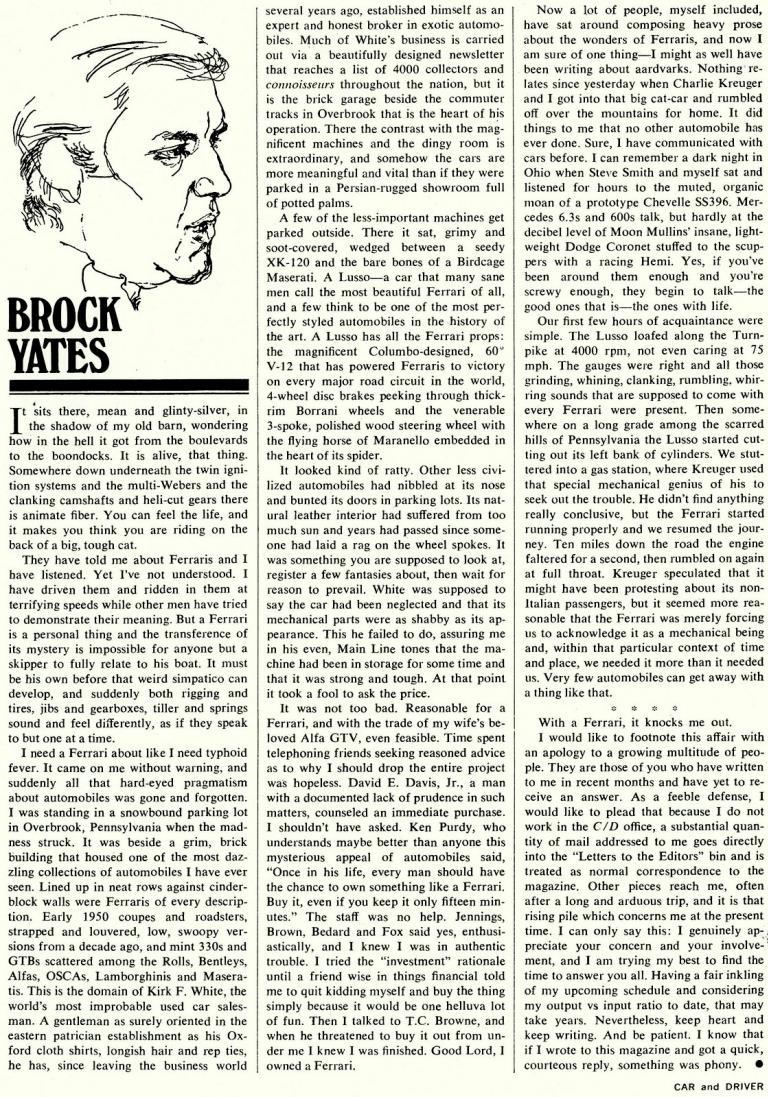 BROCK YATES

It sits there, mean and glinty-silver, in the shadow of my old barn, wondering how in the hell it got from the boulevards to the boondocks. It is alive, that thing. Somewhere down underneath the twin ignition systems and the multi-Webers and the clanking camshafts and heli-cut gears there is animate fiber. You can feel the life, and it makes you think you are riding on the back of a big, tough cat.

They have told me about Ferraris and I have listened. Yet I've not understood. I have driven them and ridden in them at terrifying speeds while other men have tried to demonstrate their meaning. But a Ferrari is a personal thing and the transference of its mystery is impossible for anyone but a skipper to fully relate to his boat. It must be his own before that weird simpatico can develop, and suddenly both rigging and tires, jibs and gearboxes, tiller and springs sound and feel differently, as if they speak to but one at a time.

I need a Ferrari about like I need typhoid fever. It came on me without warning, and suddenly all that hard-eyed pragmatism about automobiles was gone and forgotten. I was standing in a snowbound parking lot in Overbrook, Pennsylvania when the madness struck. It was beside a grim, brick building that housed one of the most dazzling collections of automobiles I have ever seen. Lined up in neat rows against cinderblock walls were Ferraris of every description. Early 1950 coupes and roadsters, strapped and louvered, low, swoopy versions from a decade ago, and mint 330s and GTBs scattered among the Rolls, Bentleys, Alfas, OSCAs, Lamborghinis and Maseratis. This is the domain of Kirk F. White, the world's most improbable used car salesman. A gentleman as surely oriented in the eastern patrician establishment as his Oxford cloth shirts, longish hair and rep ties, he has, since leaving the business world several years ago, established himself as an expert and honest broker in exotic automobiles. Much of White's business is carried out via a beautifully designed newsletter that reaches a list of 4000 collectors and connoisseurs throughout the nation, but it is the brick garage beside the commuter tracks in Overbrook that is the heart of his operation. There the contrast with the magnificent machines and the dingy room is extraordinary, and somehow the cars are more meaningful and vital than if they were parked in a Persian-rugged showroom full of potted palms.

A few of the less-important machines get parked outside. There it sat, grimy and soot-covered, wedged between a seedy XK-120 and the bare bones of a Birdcage Maserati. A Lusso—a car that many sane men call the most beautiful Ferrari of all, and a few think to be one of the most perfectly styled automobiles in the history of the art. A Lusso has all the Ferrari props: the magnificent Columbo-designed, 60° V-12 that has powered Ferraris to victory on every major road circuit in the world, 4-wheel disc brakes peeking through thick-rim Borrani wheels and the venerable 3-spoke, polished wood steering wheel with the flying horse of Maranello embedded in the heart of its spider.

It looked kind of ratty. Other less civilized automobiles had nibbled at its nose and bunted its doors in parking lots. Its natural leather interior had suffered from too much sun and years had passed since someone had laid a rag on the wheel spokes. It was something you are supposed to look at, register a few fantasies about, then wait for reason to prevail. White was supposed to say the car had been neglected and that its mechanical parts were as shabby as its appearance. This he failed to do, assuring me in his even, Main Line tones that the machine had been in storage for some time and that it was strong and tough. At that point it took a fool to ask the price.

It was not too bad. Reasonable for a Ferrari, and with the trade of my wife's beloved Alfa GTV, even feasible. Time spent telephoning friends seeking reasoned advice as to why I should drop the entire project was hopeless. David E. Davis, Jr., a man with a documented lack of prudence in such matters, counseled an immediate purchase. I shouldn't have asked. Ken Purdy, who understands maybe better than anyone this mysterious appeal of automobiles said, "Once in his life, every man should have the chance to own something like a Ferrari. Buy it, even if you keep it only fifteen minutes." The staff was no help. Jennings, Brown, Bedard and Fox said yes, enthusiastically, and I knew I was in authentic trouble. I tried the "investment" rationale until a friend wise in things financial told me to quit kidding myself and buy the thing simply because it would be one helluva lot of fun. Then I talked to T.C. Browne, and when he threatened to buy it out from under me I knew I was finished. Good Lord, I owned a Ferrari.

Now a lot of people, myself included, have sat around composing heavy prose about the wonders of Ferraris, and now I am sure of one thing—I might as well have been writing about aardvarks. Nothing relates since yesterday when Charlie Kreuger and I got into that big cat-car and rumbled off over the mountains for home. It did things to me that no other automobile has ever done. Sure, I have communicated with cars before. I can remember a dark night in Ohio when Steve Smith and myself sat and listened for hours to the muted, organic moan of a prototype Chevelle SS396. Mercedes 6.3s and 600s talk, but hardly at the decibel level of Moon Mullins' insane, lightweight Dodge Coronet stuffed to the scuppers with a racing Hemi. Yes, if you've been around them enough and you're screwy enough, they begin to talk—the good ones that is—the ones with life.

Our first few hours of acquaintance were simple. The Lusso loafed along the Turnpike at 4000 rpm, not even caring at 75 mph. The gauges were right and all those grinding, whining, clanking, rumbling, whirring sounds that are supposed to come with every Ferrari were present. Then somewhere on a long grade among the scarred hills of Pennsylvania the Lusso started cutting out its left bank of cylinders. We stuttered into a gas station, where Kreuger used that special mechanical genius of his to seek out the trouble. He didn't find anything really conclusive, but the Ferrari started running properly and we resumed the journey. Ten miles down the road the engine faltered for a second, then rumbled on again at full throat. Kreuger speculated that it might have been protesting about its non-Italian passengers, but it seemed more reasonable that the Ferrari was merely forcing us to acknowledge it as a mechanical being and, within that particular context of time and place, we needed it more than it needed us. Very few automobiles can get away with a thing like that.

* * * *

With a Ferrari, it knocks me out.

I would like to footnote this affair with an apology to a growing multitude of people. They are those of you who have written to me in recent months and have yet to receive an answer. As a feeble defense, I would like to plead that because I do not work in the C/D office, a substantial quantity of mail addressed to me goes directly into the "Letters to the Editors" bin and is treated as normal correspondence to the magazine. Other pieces reach me, often after a long and arduous trip, and it is that rising pile which concerns me at the present time. I can only say this: I genuinely appreciate your concern and your involvement, and I am trying my best to find the time to answer you all. Having a fair inkling of my upcoming schedule and considering my output vs input ratio to date, that may take years. Nevertheless, keep heart and keep writing. And be patient. I know that if I wrote to this magazine and got a quick, courteous reply, something was phony. ●

CAR and DRIVER